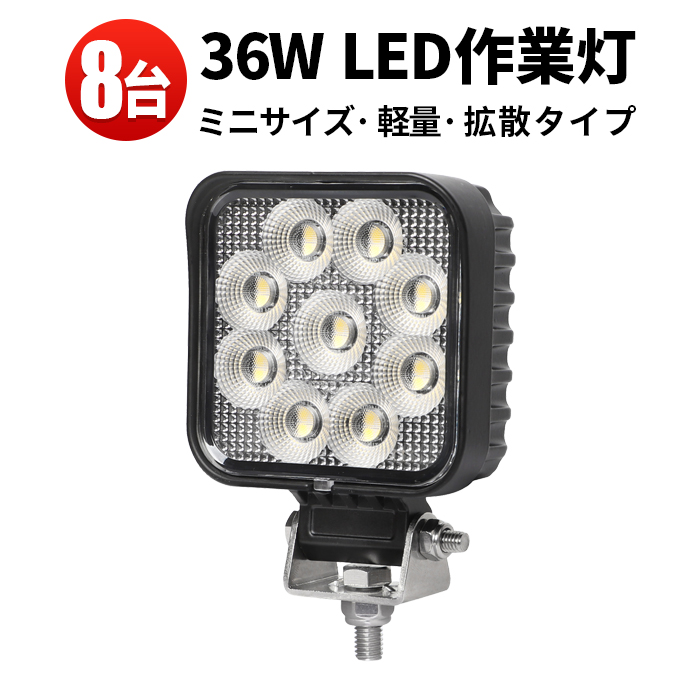 8台

36W LED作業灯

ミニサイズ・軽量・拡散タイプ